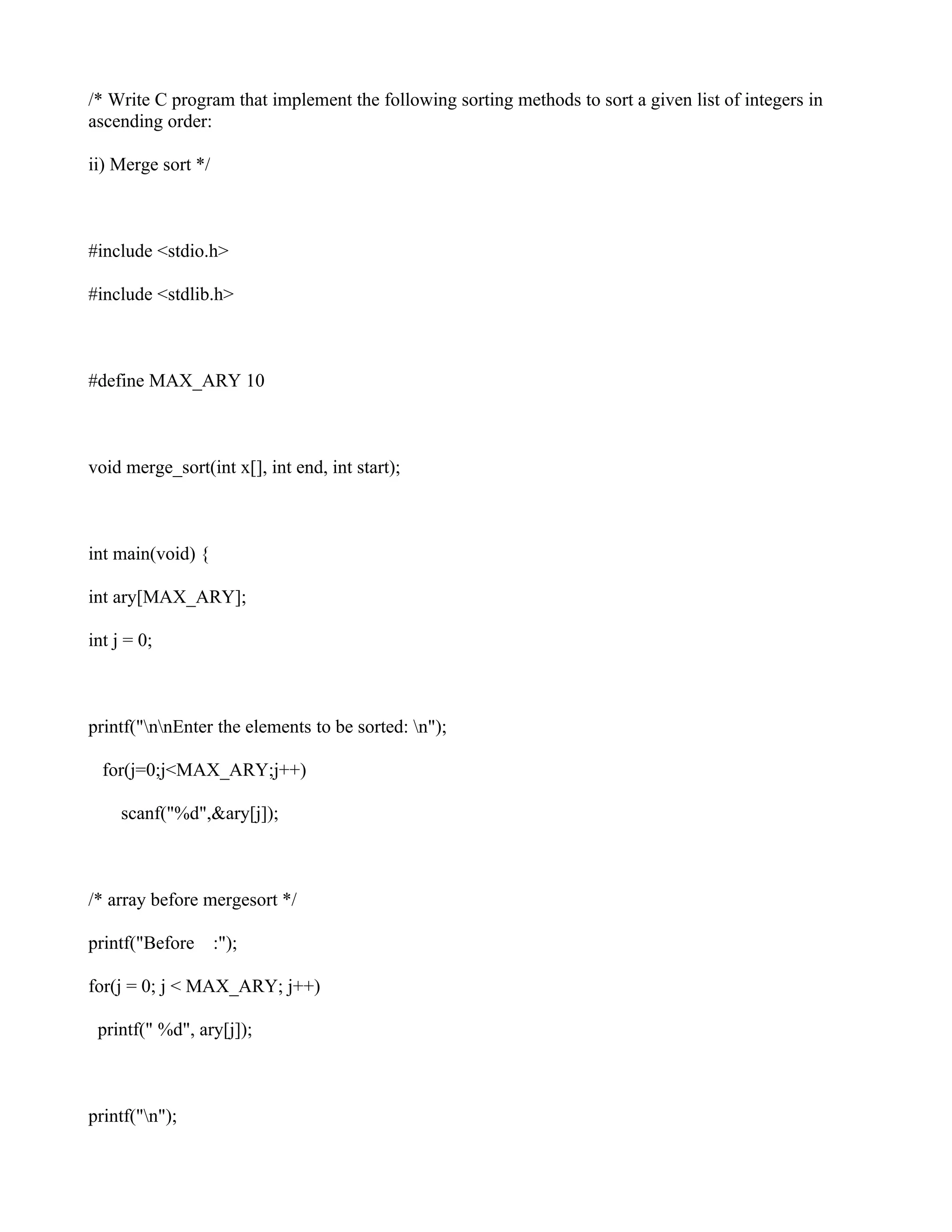 /* Write C program that implement the following sorting methods to sort a given list of integers in ascending order:

ii) Merge sort */

#include <stdio.h>

#include <stdlib.h>

#define MAX_ARY 10

void merge_sort(int x[], int end, int start);

int main(void) {

int ary[MAX_ARY];

int j = 0;

printf("\n\nEnter the elements to be sorted: \n");

for(j=0;j<MAX_ARY;j++)

scanf("%d",&ary[j]);

/* array before mergesort */

printf("Before    :");

for(j = 0; j < MAX_ARY; j++)

printf(" %d", ary[j]);

printf("\n");